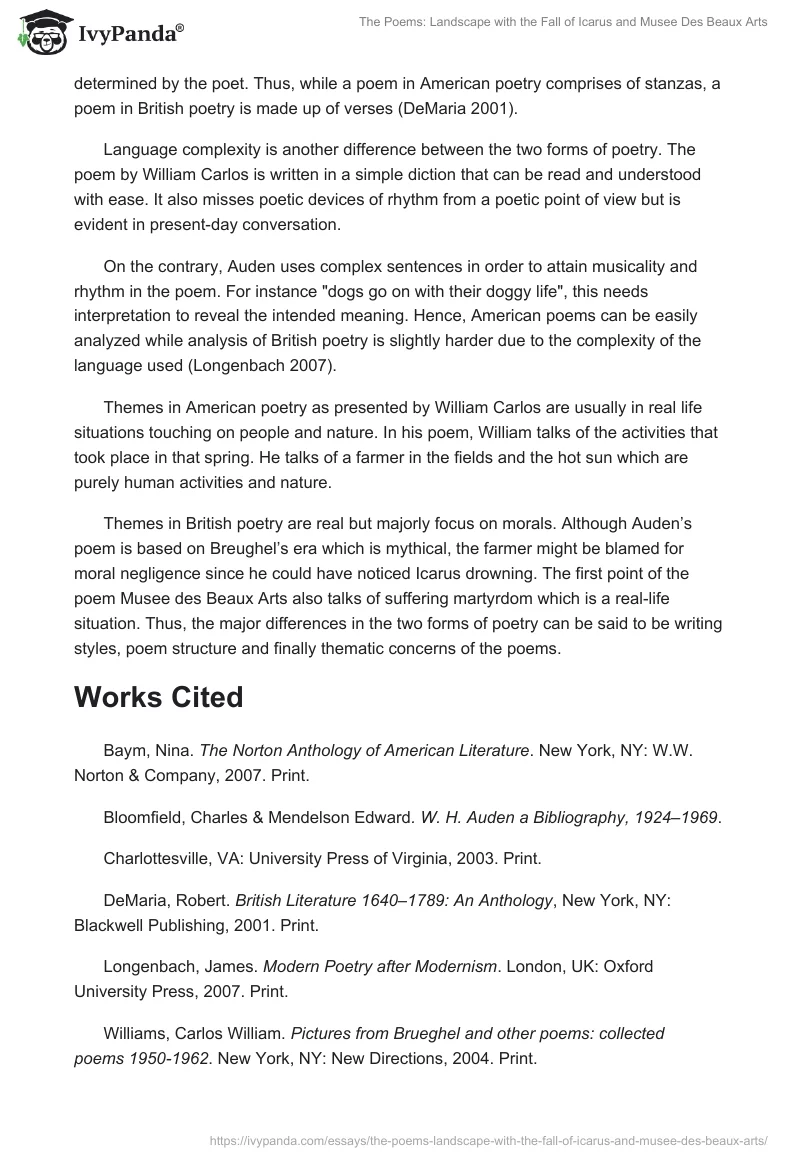 IvyPanda®

The Poems: Landscape with the Fall of Icarus and Musee Des Beaux Arts

determined by the poet. Thus, while a poem in American poetry comprises of stanzas, a poem in British poetry is made up of verses (DeMaria 2001).

Language complexity is another difference between the two forms of poetry. The poem by William Carlos is written in a simple diction that can be read and understood with ease. It also misses poetic devices of rhythm from a poetic point of view but is evident in present-day conversation.

On the contrary, Auden uses complex sentences in order to attain musicality and rhythm in the poem. For instance "dogs go on with their doggy life", this needs interpretation to reveal the intended meaning. Hence, American poems can be easily analyzed while analysis of British poetry is slightly harder due to the complexity of the language used (Longenbach 2007).

Themes in American poetry as presented by William Carlos are usually in real life situations touching on people and nature. In his poem, William talks of the activities that took place in that spring. He talks of a farmer in the fields and the hot sun which are purely human activities and nature.

Themes in British poetry are real but majorly focus on morals. Although Auden's poem is based on Breughel's era which is mythical, the farmer might be blamed for moral negligence since he could have noticed Icarus drowning. The first point of the poem Musee des Beaux Arts also talks of suffering martyrdom which is a real-life situation. Thus, the major differences in the two forms of poetry can be said to be writing styles, poem structure and finally thematic concerns of the poems.

Works Cited

Baym, Nina. The Norton Anthology of American Literature. New York, NY: W.W. Norton & Company, 2007. Print.

Bloomfield, Charles & Mendelson Edward. W. H. Auden a Bibliography, 1924–1969.

Charlottesville, VA: University Press of Virginia, 2003. Print.

DeMaria, Robert. British Literature 1640–1789: An Anthology, New York, NY: Blackwell Publishing, 2001. Print.

Longenbach, James. Modern Poetry after Modernism. London, UK: Oxford University Press, 2007. Print.

Williams, Carlos William. Pictures from Brueghel and other poems: collected poems 1950-1962. New York, NY: New Directions, 2004. Print.

https://ivypanda.com/essays/the-poems-landscape-with-the-fall-of-icarus-and-musee-des-beaux-arts/